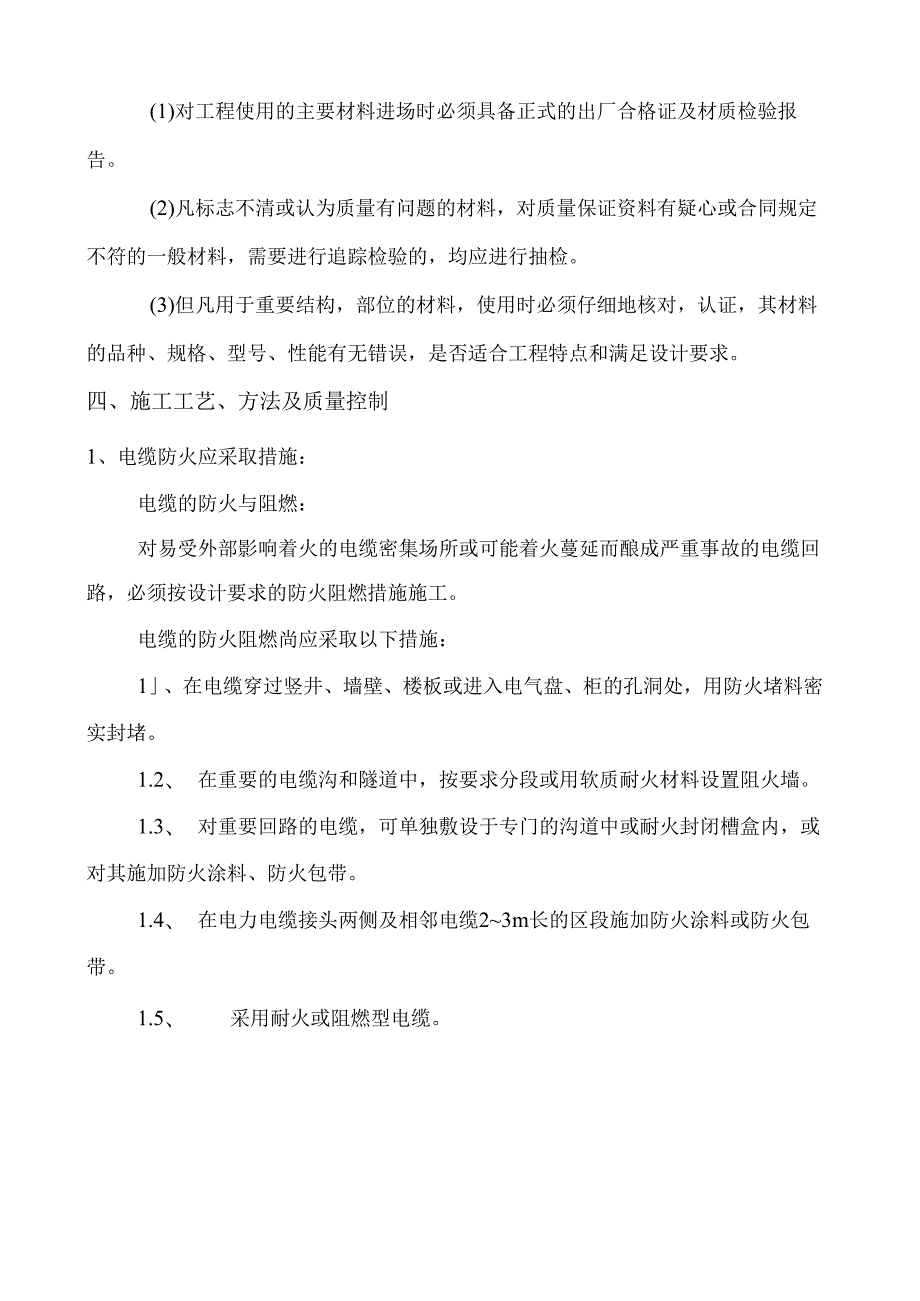 (1)对工程使用的主要材料进场时必须具备正式的出厂合格证及材质检验报告。

(2)凡标志不清或认为质量有问题的材料，对质量保证资料有疑心或合同规定不符的一般材料，需要进行追踪检验的，均应进行抽检。

(3)但凡用于重要结构，部位的材料，使用时必须仔细地核对，认证，其材料的品种、规格、型号、性能有无错误，是否适合工程特点和满足设计要求。

四、施工工艺、方法及质量控制

1、电缆防火应采取措施：

电缆的防火与阻燃：

对易受外部影响着火的电缆密集场所或可能着火蔓延而酿成严重事故的电缆回路，必须按设计要求的防火阻燃措施施工。

电缆的防火阻燃尚应采取以下措施：

1」、在电缆穿过竖井、墙壁、楼板或进入电气盘、柜的孔洞处，用防火堵料密实封堵。

1.2、 在重要的电缆沟和隧道中，按要求分段或用软质耐火材料设置阻火墙。

1.3、 对重要回路的电缆，可单独敷设于专门的沟道中或耐火封闭槽盒内，或对其施加防火涂料、防火包带。

1.4、 在电力电缆接头两侧及相邻电缆2~3m长的区段施加防火涂料或防火包带。

1.5、 采用耐火或阻燃型电缆。